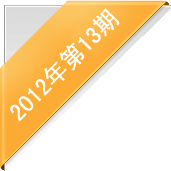 2012年第13期